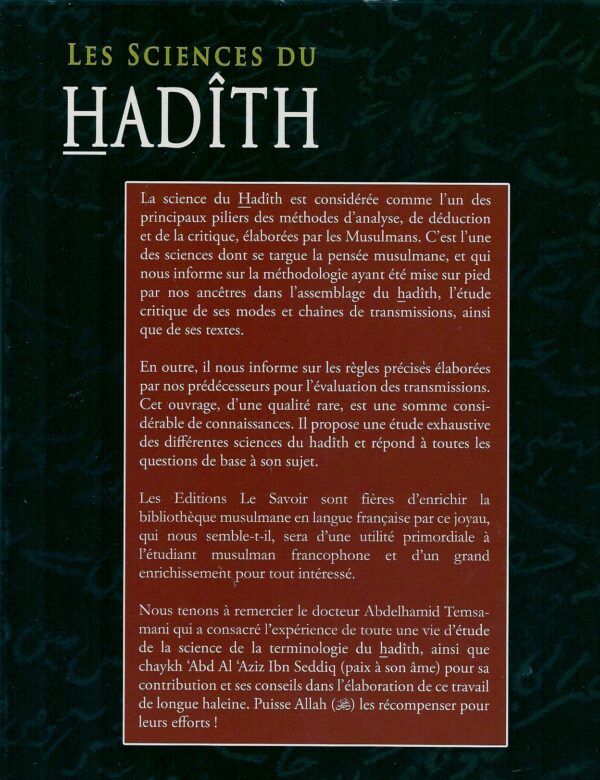 LES SCIENCES DU
HADÎTH

La science du Hadîth est considérée comme l'un des principaux piliers des méthodes d'analyse, de déduction et de la critique, élaborées par les Musulmans. C'est l'une des sciences dont se targue la pensée musulmane, et qui nous informe sur la méthodologie ayant été mise sur pied par nos ancêtres dans l'assemblage du hadîth, l'étude critique de ses modes et chaînes de transmissions, ainsi que de ses textes.

En outre, il nous informe sur les règles précisés élaborées par nos prédécesseurs pour l'évaluation des transmissions. Cet ouvrage, d'une qualité rare, est une somme considérable de connaissances. Il propose une étude exhaustive des différentes sciences du hadîth et répond à toutes les questions de base à son sujet.

Les Editions Le Savoir sont fières d'enrichir la bibliothèque musulmane en langue française par ce joyau, qui nous semble-t-il, sera d'une utilité primordiale à l'étudiant musulman francophone et d'un grand enrichissement pour tout intéressé.

Nous tenons à remercier le docteur Abdelhamid Temsamani qui a consacré l'expérience de toute une vie d'étude de la science de la terminologie du hadîth, ainsi que chaykh 'Abd Al 'Aziz Ibn Seddiq (paix à son âme) pour sa contribution et ses conseils dans l'élaboration de ce travail de longue haleine. Puisse Allah (ﷻ) les récompenser pour leurs efforts !